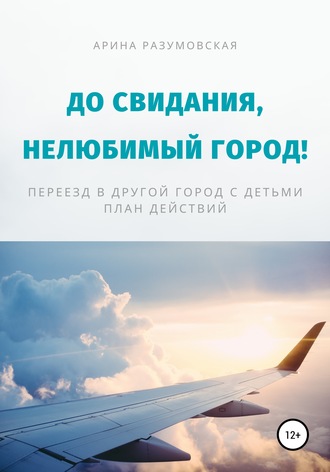 АРИНА РАЗУМОВСКАЯ

ДО СВИДАНИЯ, НЕЛЮБИМЫЙ ГОРОД!

ПЕРЕЕЗД В ДРУГОЙ ГОРОД С ДЕТЬМИ
ПЛАН ДЕЙСТВИЙ

12+